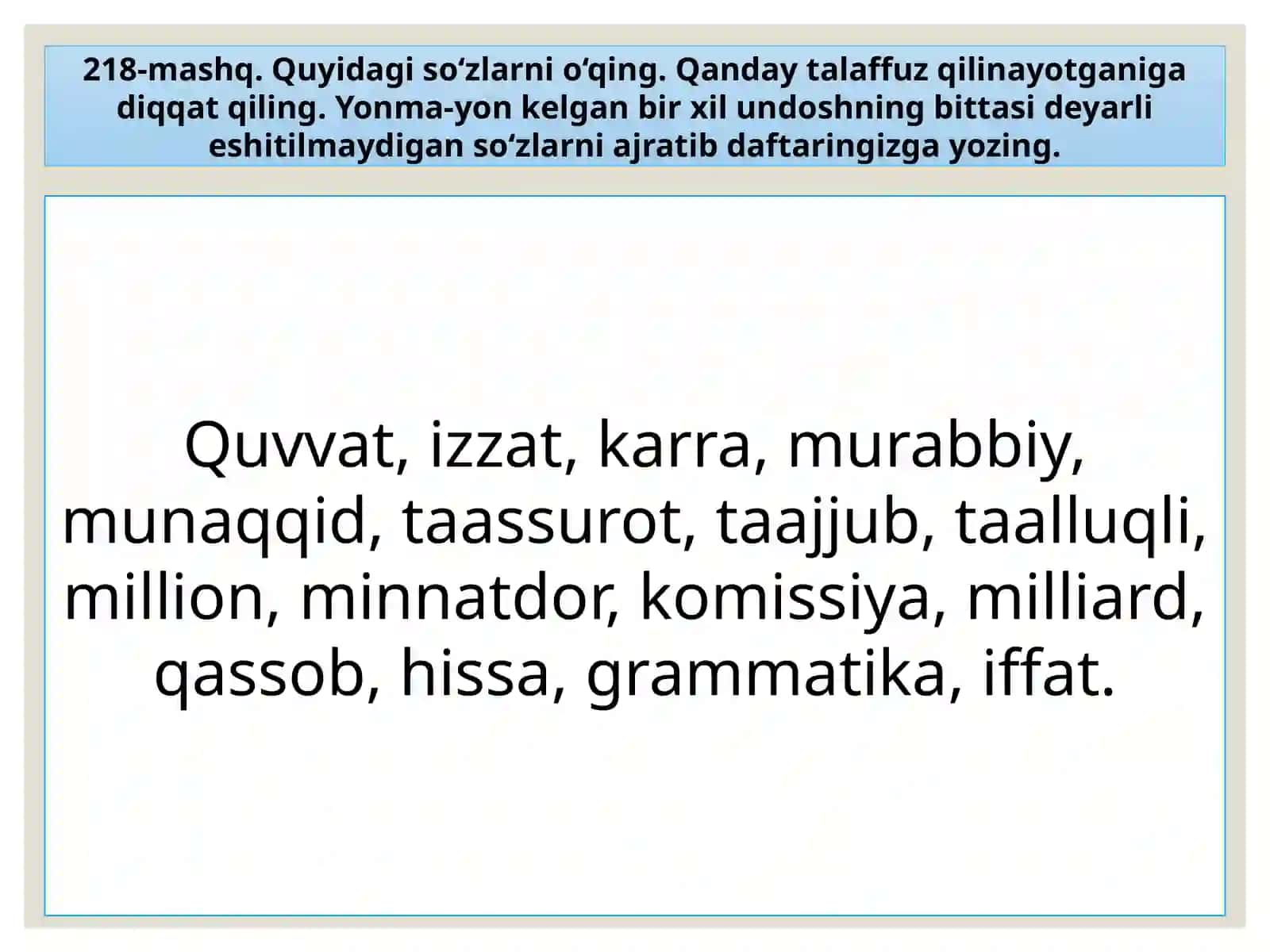 218-mashq. Quyidagi so‘zlarni o‘qing. Qanday talaffuz qilinayotganiga diqqat qiling. Yonma-yon kelgan bir xil undoshning bittasi deyarli eshitilmaydigan so‘zlarni ajratib daftaringizga yozing.

Quvvat, izzat, karra, murabbiy, munaqqid, taassurot, taajjub, taalluqli, million, minnatdor, komissiya, milliard, qassob, hissa, grammatika, iffat.